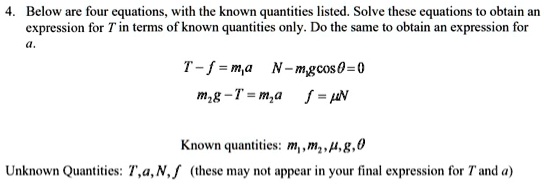 4. Below are four equations, with the known quantities listed. Solve these equations to obtain an expression for $T$ in terms of known quantities only. Do the same to obtain an expression for $a$.

$T - f = m_1 a \quad N - m_1 g\cos\theta = 0$

$m_2 g - T = m_2 a \quad f = \mu N$

Known quantities: $m_1, m_2, \mu, g, \theta$

Unknown Quantities: $T, a, N, f$ (these may not appear in your final expression for $T$ and $a$)